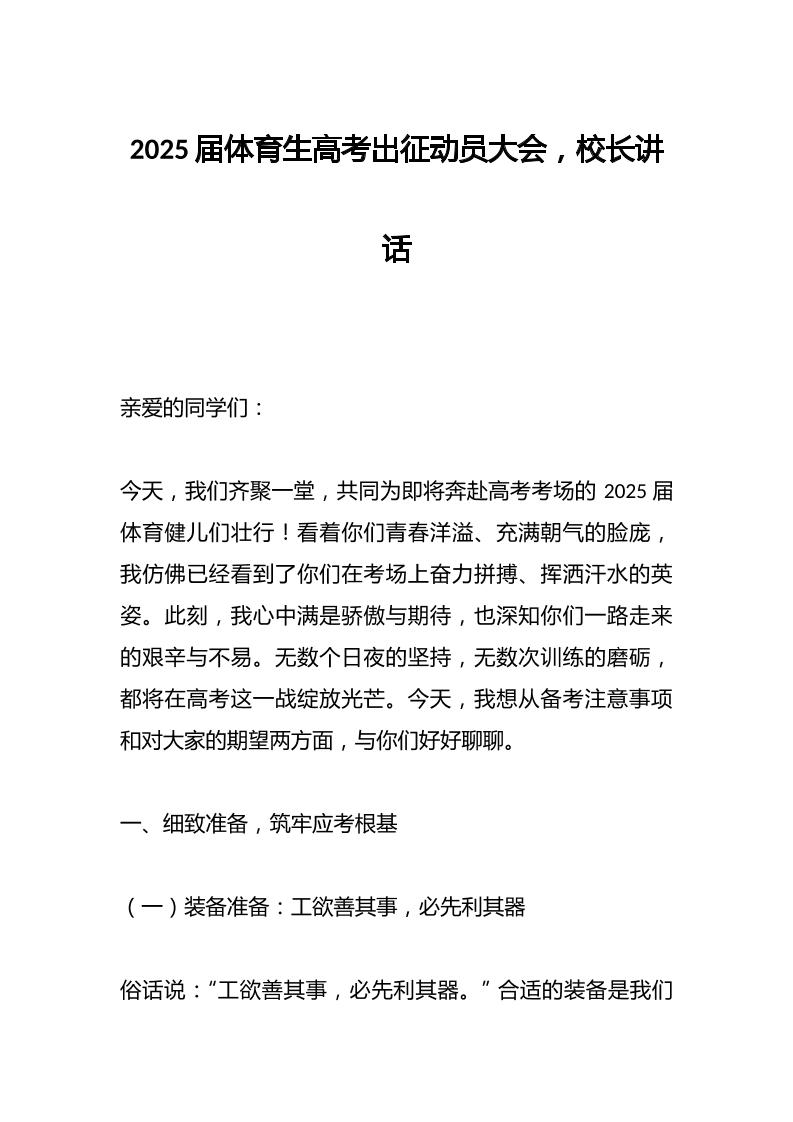 2025 届体育生高考出征动员大会，校长讲话

亲爱的同学们：

今天，我们齐聚一堂，共同为即将奔赴高考考场的 2025 届体育健儿们壮行！看着你们青春洋溢、充满朝气的脸庞，我仿佛已经看到了你们在考场上奋力拼搏、挥洒汗水的英姿。此刻，我心中满是骄傲与期待，也深知你们一路走来的艰辛与不易。无数个日夜的坚持，无数次训练的磨砺，都将在高考这一战绽放光芒。今天，我想从备考注意事项和对大家的期望两方面，与你们好好聊聊。

一、细致准备，筑牢应考根基

（一）装备准备：工欲善其事，必先利其器

俗话说：“工欲善其事，必先利其器。”合适的装备是我们